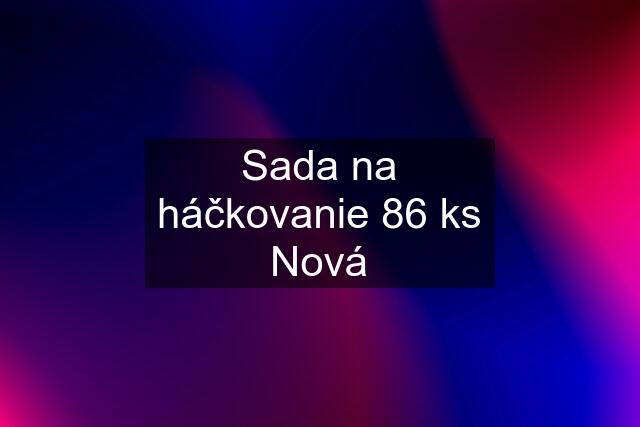 Sada na háčkovanie 86 ks Nová